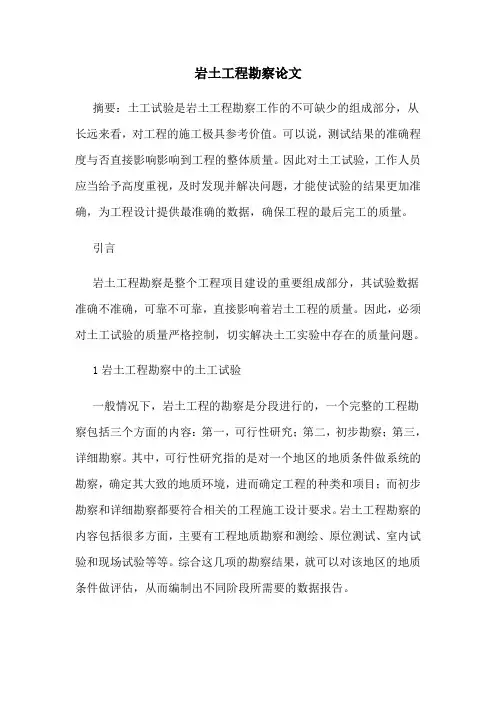 岩土工程勘察论文

摘要：土工试验是岩土工程勘察工作的不可缺少的组成部分，从长远来看，对工程的施工极具参考价值。可以说，测试结果的准确程度与否直接影响影响到工程的整体质量。因此对土工试验，工作人员应当给予高度重视，及时发现并解决问题，才能使试验的结果更加准确，为工程设计提供最准确的数据，确保工程的最后完工的质量。

引言

岩土工程勘察是整个工程项目建设的重要组成部分，其试验数据准确不准确，可靠不可靠，直接影响着岩土工程的质量。因此，必须对土工试验的质量严格控制，切实解决土工实验中存在的质量问题。

1 岩土工程勘察中的土工试验

一般情况下，岩土工程的勘察是分段进行的，一个完整的工程勘察包括三个方面的内容：第一，可行性研究；第二，初步勘察；第三，详细勘察。其中，可行性研究指的是对一个地区的地质条件做系统的勘察，确定其大致的地质环境，进而确定工程的种类和项目；而初步勘察和详细勘察都要符合相关的工程施工设计要求。岩土工程勘察的内容包括很多方面，主要有工程地质勘察和测绘、原位测试、室内试验和现场试验等等。综合这几项的勘察结果，就可以对该地区的地质条件做评估，从而编制出不同阶段所需要的数据报告。